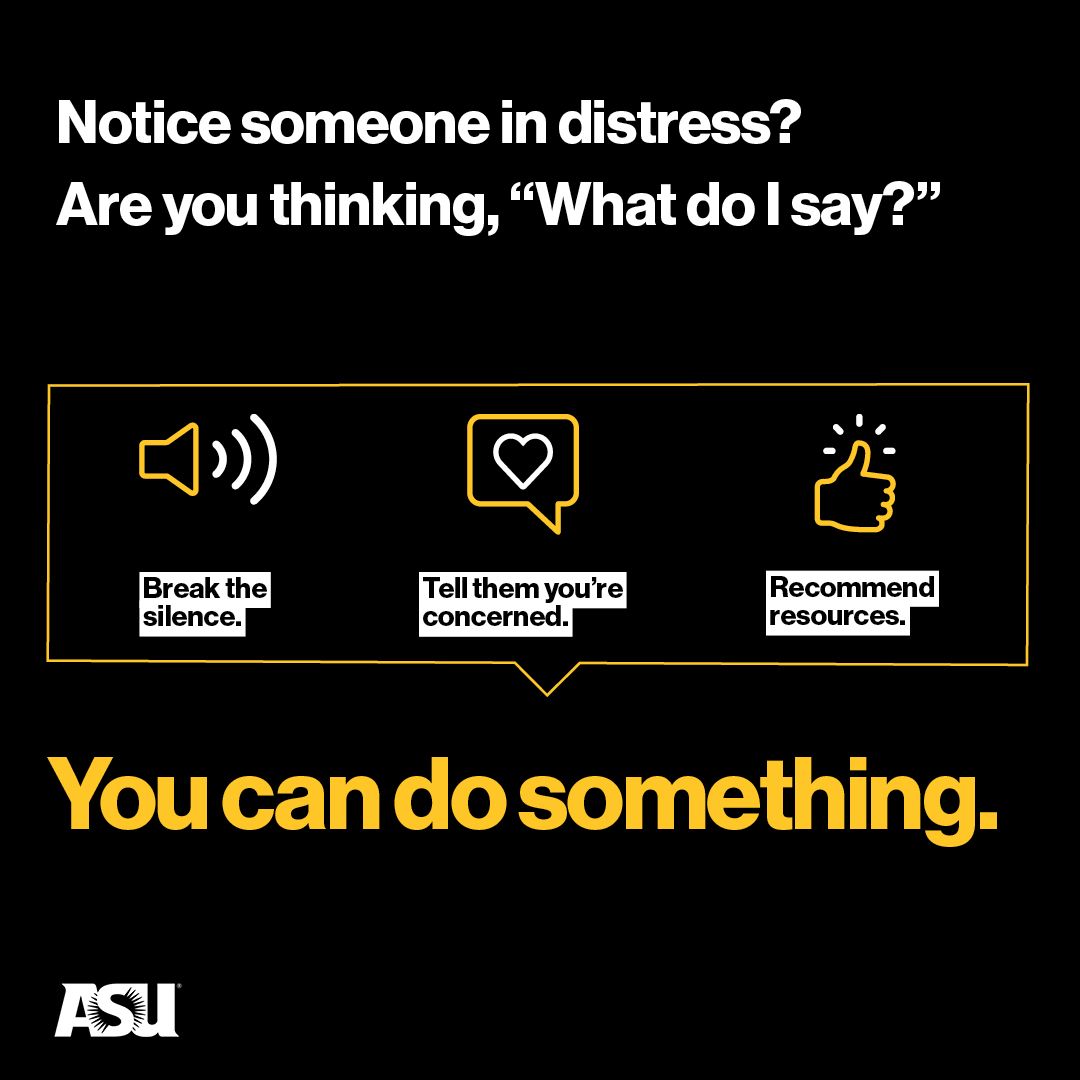 Notice someone in distress?
Are you thinking, “What do I say?”

Break the silence.

Tell them you’re concerned.

Recommend resources.

You can do something.

ASU